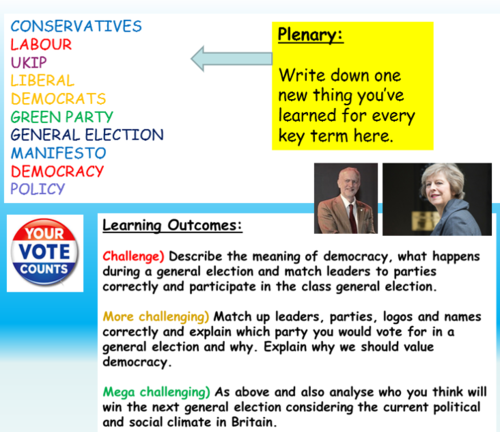 CONSERVATIVES
LABOUR
UKIP
LIBERAL DEMOCRATS
GREEN PARTY
GENERAL ELECTION
MANIFESTO
DEMOCRACY
POLICY

Plenary:

Write down one new thing you've learned for every key term here.

YOUR VOTE COUNTS

Learning Outcomes:

Challenge) Describe the meaning of democracy, what happens during a general election and match leaders to parties correctly and participate in the class general election.

More challenging) Match up leaders, parties, logos and names correctly and explain which party you would vote for in a general election and why. Explain why we should value democracy.

Mega challenging) As above and also analyse who you think will win the next general election considering the current political and social climate in Britain.